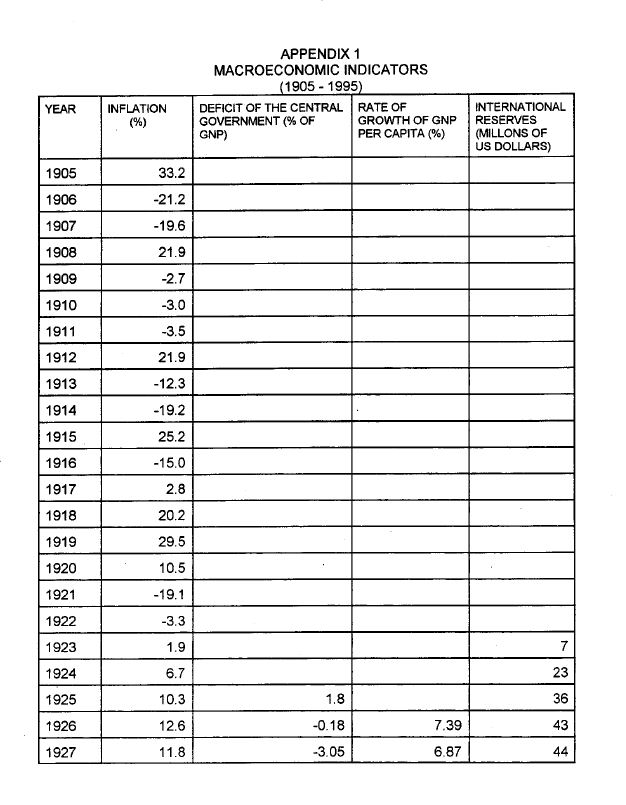 APPENDIX 1
MACROECONOMIC INDICATORS
(1905 - 1995)

| YEAR | INFLATION (%) | DEFICIT OF THE CENTRAL GOVERNMENT (% OF GNP) | RATE OF GROWTH OF GNP PER CAPITA (%) | INTERNATIONAL RESERVES (MILLONS OF US DOLLARS) |
|---|---|---|---|---|
| 1905 | 33.2 | | | |
| 1906 | -21.2 | | | |
| 1907 | -19.6 | | | |
| 1908 | 21.9 | | | |
| 1909 | -2.7 | | | |
| 1910 | -3.0 | | | |
| 1911 | -3.5 | | | |
| 1912 | 21.9 | | | |
| 1913 | -12.3 | | | |
| 1914 | -19.2 | | | |
| 1915 | 25.2 | | | |
| 1916 | -15.0 | | | |
| 1917 | 2.8 | | | |
| 1918 | 20.2 | | | |
| 1919 | 29.5 | | | |
| 1920 | 10.5 | | | |
| 1921 | -19.1 | | | |
| 1922 | -3.3 | | | |
| 1923 | 1.9 | | | 7 |
| 1924 | 6.7 | | | 23 |
| 1925 | 10.3 | 1.8 | | 36 |
| 1926 | 12.6 | -0.18 | 7.39 | 43 |
| 1927 | 11.8 | -3.05 | 6.87 | 44 |